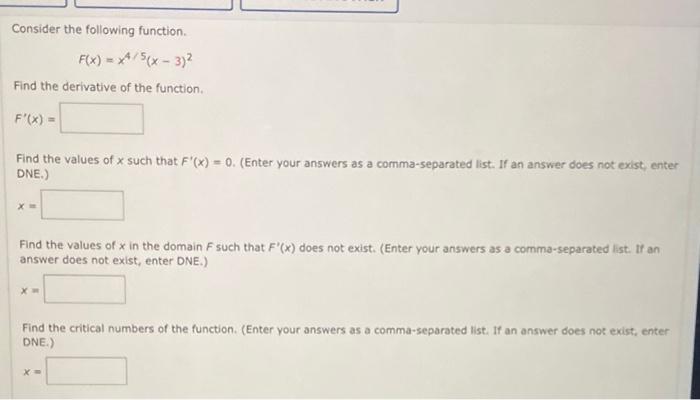 Consider the following function.

$F(x) = x^{4/5}(x - 3)^2$

Find the derivative of the function.

$F'(x) =$

Find the values of $x$ such that $F'(x) = 0$. (Enter your answers as a comma-separated list. If an answer does not exist, enter DNE.)

$x =$

Find the values of $x$ in the domain $F$ such that $F'(x)$ does not exist. (Enter your answers as a comma-separated list. If an answer does not exist, enter DNE.)

$x =$

Find the critical numbers of the function. (Enter your answers as a comma-separated list. If an answer does not exist, enter DNE.)

$x =$